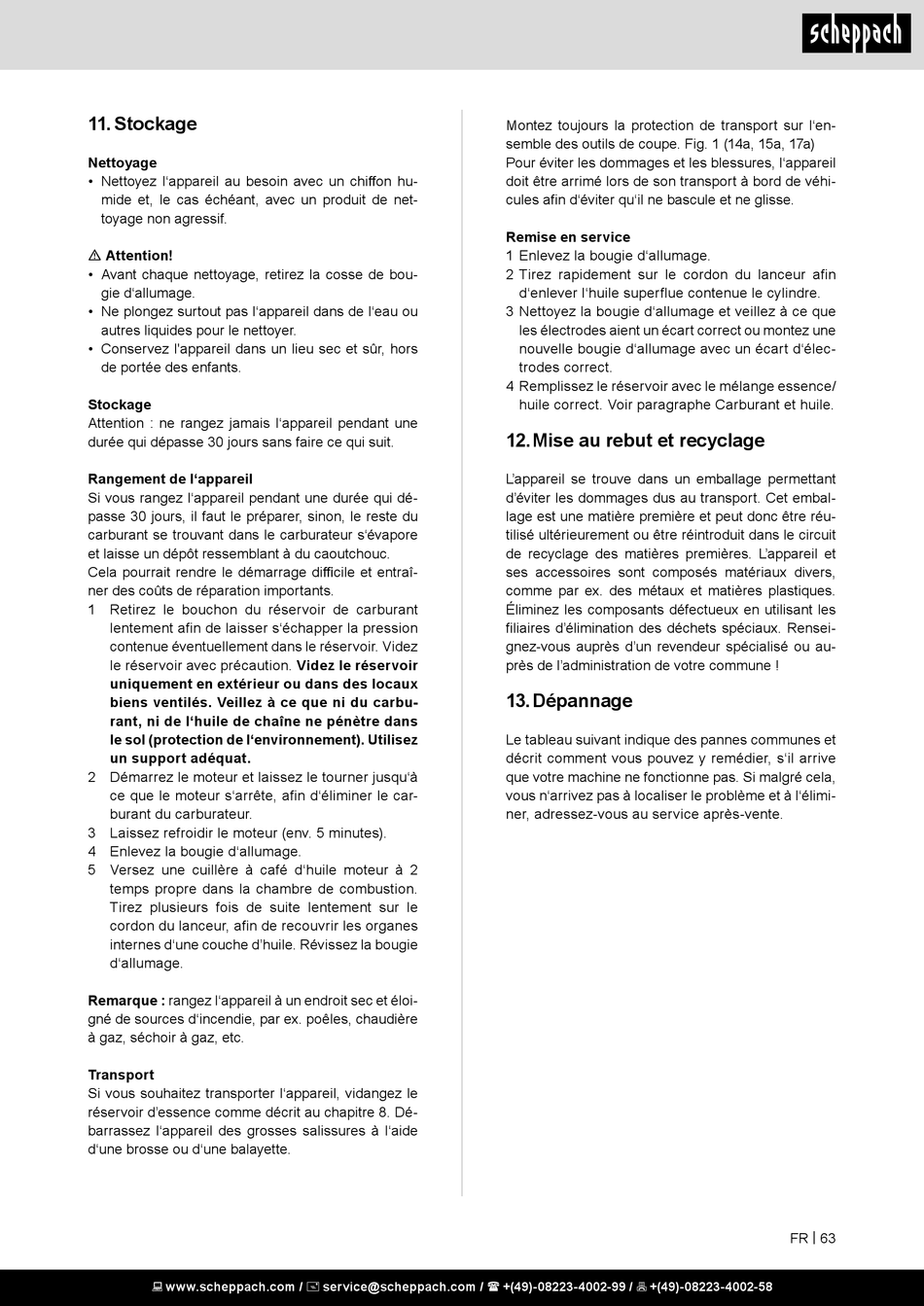 scheppach

11. Stockage

Nettoyage
• Nettoyez l'appareil au besoin avec un chiffon humide et, le cas échéant, avec un produit de nettoyage non agressif.

⚠ Attention!
• Avant chaque nettoyage, retirez la cosse de bougie d'allumage.
• Ne plongez surtout pas l'appareil dans de l'eau ou autres liquides pour le nettoyer.
• Conservez l'appareil dans un lieu sec et sûr, hors de portée des enfants.

Stockage
Attention : ne rangez jamais l'appareil pendant une durée qui dépasse 30 jours sans faire ce qui suit.

Rangement de l'appareil
Si vous rangez l'appareil pendant une durée qui dépasse 30 jours, il faut le préparer, sinon, le reste du carburant se trouvant dans le carburateur s'évapore et laisse un dépôt ressemblant à du caoutchouc.
Cela pourrait rendre le démarrage difficile et entraîner des coûts de réparation importants.
1 Retirez le bouchon du réservoir de carburant lentement afin de laisser s'échapper la pression contenue éventuellement dans le réservoir. Videz le réservoir avec précaution. Videz le réservoir uniquement en extérieur ou dans des locaux biens ventilés. Veillez à ce que ni du carburant, ni de l'huile de chaîne ne pénètre dans le sol (protection de l'environnement). Utilisez un support adéquat.
2 Démarrez le moteur et laissez le tourner jusqu'à ce que le moteur s'arrête, afin d'éliminer le carburant du carburateur.
3 Laissez refroidir le moteur (env. 5 minutes).
4 Enlevez la bougie d'allumage.
5 Versez une cuillère à café d'huile moteur à 2 temps propre dans la chambre de combustion. Tirez plusieurs fois de suite lentement sur le cordon du lanceur, afin de recouvrir les organes internes d'une couche d'huile. Révissez la bougie d'allumage.

Remarque : rangez l'appareil à un endroit sec et éloigné de sources d'incendie, par ex. poêles, chaudière à gaz, séchoir à gaz, etc.

Transport
Si vous souhaitez transporter l'appareil, vidangez le réservoir d'essence comme décrit au chapitre 8. Débarrassez l'appareil des grosses salissures à l'aide d'une brosse ou d'une balayette.

Montez toujours la protection de transport sur l'ensemble des outils de coupe. Fig. 1 (14a, 15a, 17a)
Pour éviter les dommages et les blessures, l'appareil doit être arrimé lors de son transport à bord de véhicules afin d'éviter qu'il ne bascule et ne glisse.

Remise en service
1 Enlevez la bougie d'allumage.
2 Tirez rapidement sur le cordon du lanceur afin d'enlever l'huile superflue contenue le cylindre.
3 Nettoyez la bougie d'allumage et veillez à ce que les électrodes aient un écart correct ou montez une nouvelle bougie d'allumage avec un écart d'électrodes correct.
4 Remplissez le réservoir avec le mélange essence/huile correct. Voir paragraphe Carburant et huile.

12. Mise au rebut et recyclage

L'appareil se trouve dans un emballage permettant d'éviter les dommages dus au transport. Cet emballage est une matière première et peut donc être réutilisé ultérieurement ou être réintroduit dans le circuit de recyclage des matières premières. L'appareil et ses accessoires sont composés matériaux divers, comme par ex. des métaux et matières plastiques. Éliminez les composants défectueux en utilisant les filiaires d'élimination des déchets spéciaux. Renseignez-vous auprès d'un revendeur spécialisé ou auprès de l'administration de votre commune !

13. Dépannage

Le tableau suivant indique des pannes communes et décrit comment vous pouvez y remédier, s'il arrive que votre machine ne fonctionne pas. Si malgré cela, vous n'arrivez pas à localiser le problème et à l'éliminer, adressez-vous au service après-vente.

FR | 63

www.scheppach.com / service@scheppach.com / +(49)-08223-4002-99 / +(49)-08223-4002-58